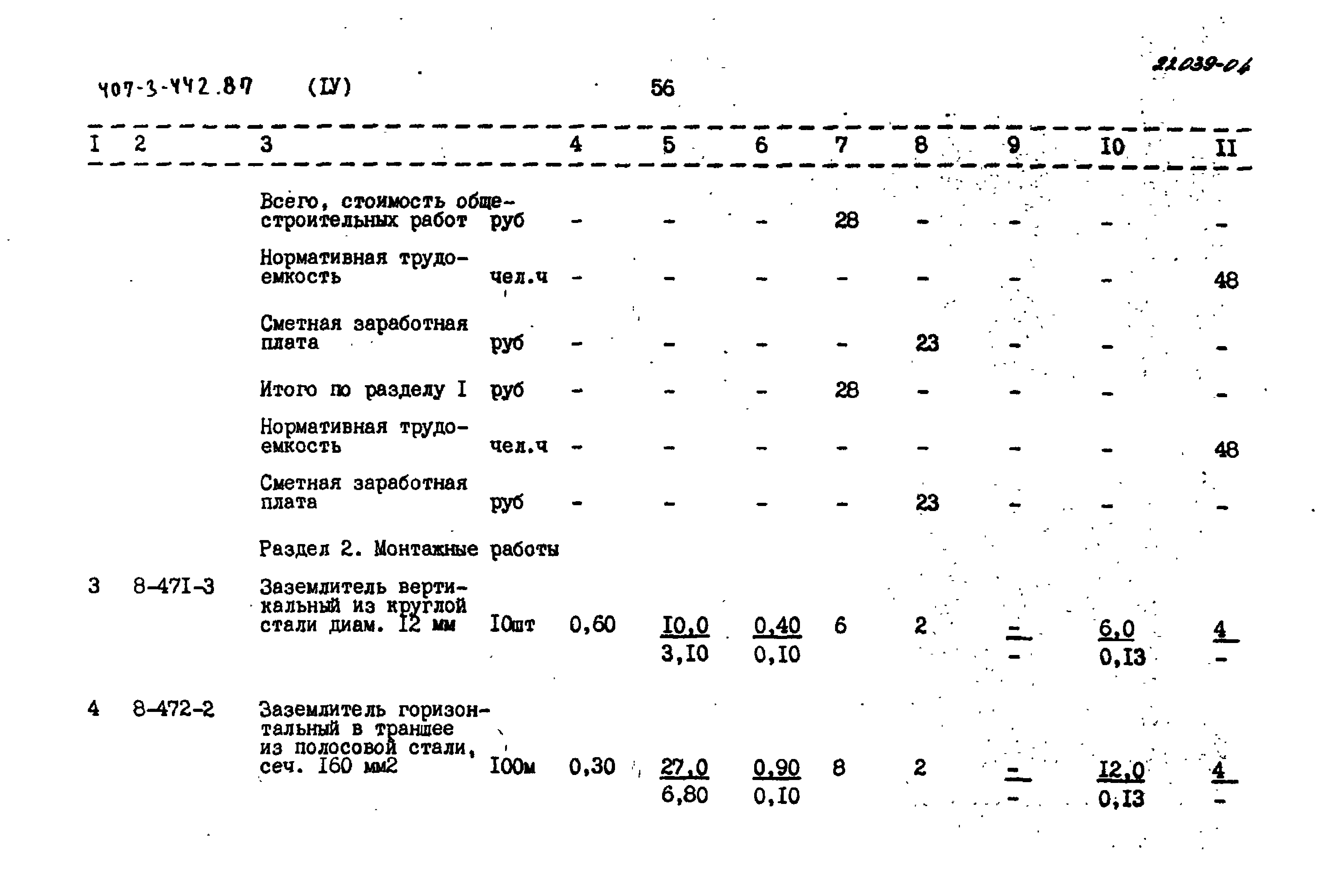 407-3-442.87 (IУ) 56 22039-04

| I | 2 | 3 | | 4 | 5 | 6 | 7 | 8 | 9 | I0 | II |
|---|---|---|---|---|---|---|---|---|---|---|---|
| | | Всего, стоимость общестроительных работ | руб | - | - | - | 28 | - | - | - | - |
| | | Нормативная трудоемкость | чел.ч | - | - | - | - | - | - | - | 48 |
| | | Сметная заработная плата | руб | - | - | - | - | 23 | - | - | - |
| | | Итого по разделу I | руб | - | - | - | 28 | - | - | - | - |
| | | Нормативная трудоемкость | чел.ч | - | - | - | - | - | - | - | 48 |
| | | Сметная заработная плата | руб | - | - | - | - | 23 | - | - | - |
| | | Раздел 2. Монтажные работы | | | | | | | | | |
| 3 | 8-47I-3 | Заземлитель вертикальный из круглой стали диам. I2 мм | I0шт | 0,60 | $\frac{I0,0}{3,I0}$ | $\frac{0,40}{0,I0}$ | 6 | 2 | $\frac{-}{-}$ | $\frac{6,0}{0,I3}$ | $\frac{4}{-}$ |
| 4 | 8-472-2 | Заземлитель горизонтальный в траншее из полосовой стали, сеч. I60 мм2 | I00м | 0,30 | $\frac{27,0}{6,80}$ | $\frac{0,90}{0,I0}$ | 8 | 2 | $\frac{-}{-}$ | $\frac{I2,0}{0,I3}$ | $\frac{4}{-}$ |